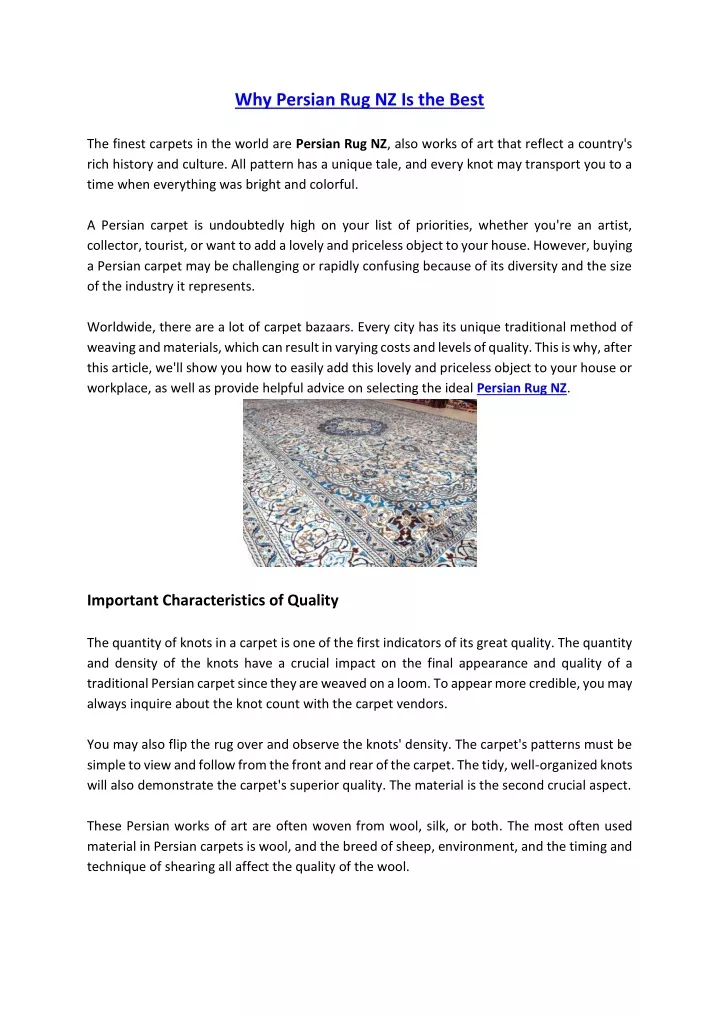 Why Persian Rug NZ Is the Best

The finest carpets in the world are Persian Rug NZ, also works of art that reflect a country's rich history and culture. All pattern has a unique tale, and every knot may transport you to a time when everything was bright and colorful.

A Persian carpet is undoubtedly high on your list of priorities, whether you're an artist, collector, tourist, or want to add a lovely and priceless object to your house. However, buying a Persian carpet may be challenging or rapidly confusing because of its diversity and the size of the industry it represents.

Worldwide, there are a lot of carpet bazaars. Every city has its unique traditional method of weaving and materials, which can result in varying costs and levels of quality. This is why, after this article, we'll show you how to easily add this lovely and priceless object to your house or workplace, as well as provide helpful advice on selecting the ideal Persian Rug NZ.

Important Characteristics of Quality

The quantity of knots in a carpet is one of the first indicators of its great quality. The quantity and density of the knots have a crucial impact on the final appearance and quality of a traditional Persian carpet since they are weaved on a loom. To appear more credible, you may always inquire about the knot count with the carpet vendors.

You may also flip the rug over and observe the knots' density. The carpet's patterns must be simple to view and follow from the front and rear of the carpet. The tidy, well-organized knots will also demonstrate the carpet's superior quality. The material is the second crucial aspect.

These Persian works of art are often woven from wool, silk, or both. The most often used material in Persian carpets is wool, and the breed of sheep, environment, and the timing and technique of shearing all affect the quality of the wool.